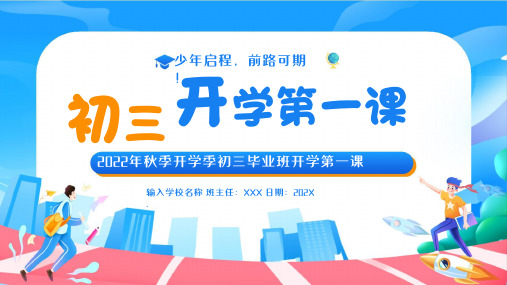 少年启程，前路可期
!
初三 开学第一课
2022年秋季开学季初三毕业班开学第一课
输入学校名称 班主任：XXX 日期：202X
.